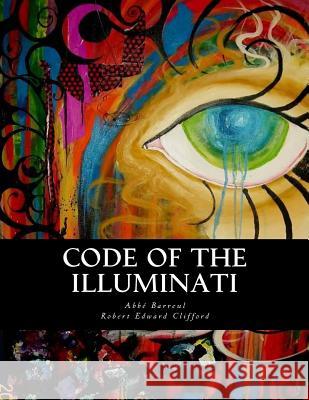 CODE OF THE ILLUMINATI

Abbé Barreul
Robert Edward Clifford

Kraina Książek